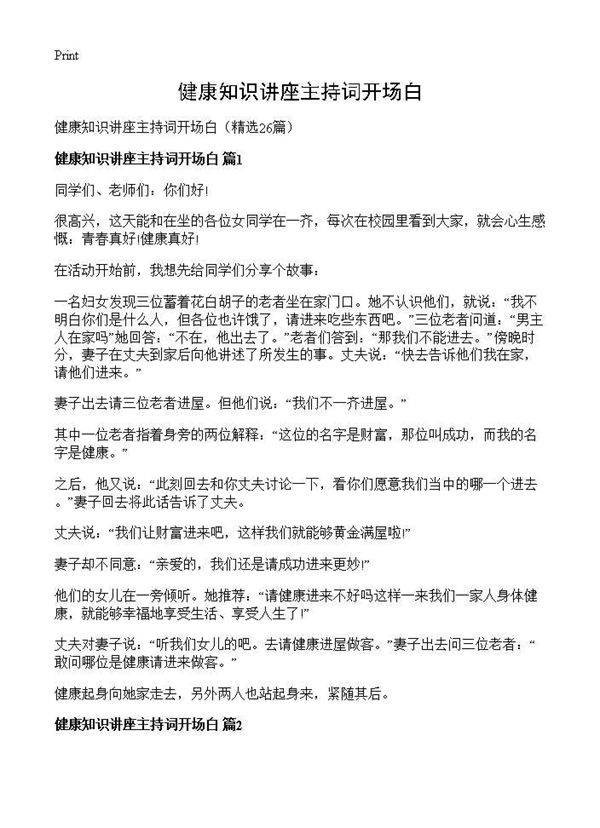 Print

健康知识讲座主持词开场白

健康知识讲座主持词开场白（精选26篇）

健康知识讲座主持词开场白 篇1

同学们、老师们：你们好!

很高兴，这天能和在坐的各位女同学在一齐，每次在校园里看到大家，就会心生感慨：青春真好!健康真好!

在活动开始前，我想先给同学们分享个故事：

一名妇女发现三位蓄着花白胡子的老者坐在家门口。她不认识他们，就说：“我不明白你们是什么人，但各位也许饿了，请进来吃些东西吧。”三位老者问道：“男主人在家吗”她回答：“不在，他出去了。”老者们答到：“那我们不能进去。”傍晚时分，妻子在丈夫到家后向他讲述了所发生的事。丈夫说：“快去告诉他们我在家，请他们进来。”

妻子出去请三位老者进屋。但他们说：“我们不一齐进屋。”

其中一位老者指着身旁的两位解释：“这位的名字是财富，那位叫成功，而我的名字是健康。”

之后，他又说：“此刻回去和你丈夫讨论一下，看你们愿意我们当中的哪一个进去。”妻子回去将此话告诉了丈夫。

丈夫说：“我们让财富进来吧，这样我们就能够黄金满屋啦!”

妻子却不同意：“亲爱的，我们还是请成功进来更妙!”

他们的女儿在一旁倾听。她推荐：“请健康进来不好吗这样一来我们一家人身体健康，就能够幸福地享受生活、享受人生了!”

丈夫对妻子说：“听我们女儿的吧。去请健康进屋做客。”妻子出去问三位老者：“敢问哪位是健康请进来做客。”

健康起身向她家走去，另外两人也站起身来，紧随其后。

健康知识讲座主持词开场白 篇2